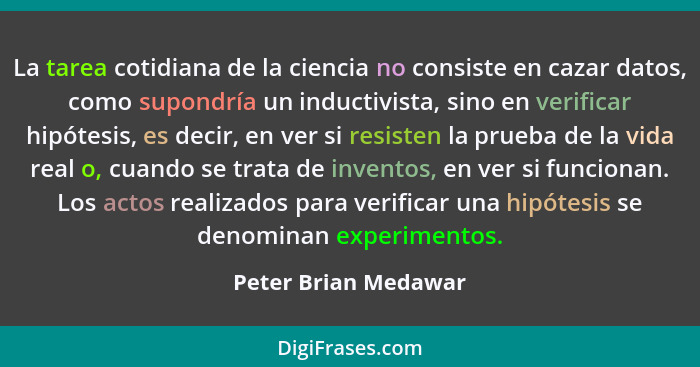 La tarea cotidiana de la ciencia no consiste en cazar datos, como supondría un inductivista, sino en verificar hipótesis, es decir, en ver si resisten la prueba de la vida real o, cuando se trata de inventos, en ver si funcionan. Los actos realizados para verificar una hipótesis se denominan experimentos.

Peter Brian Medawar

DigiFrases.com